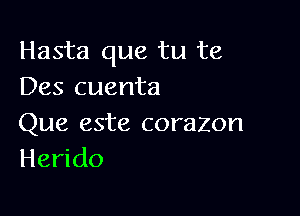 Hasta que tu te
Des cuenta
Que este corazon
Herido